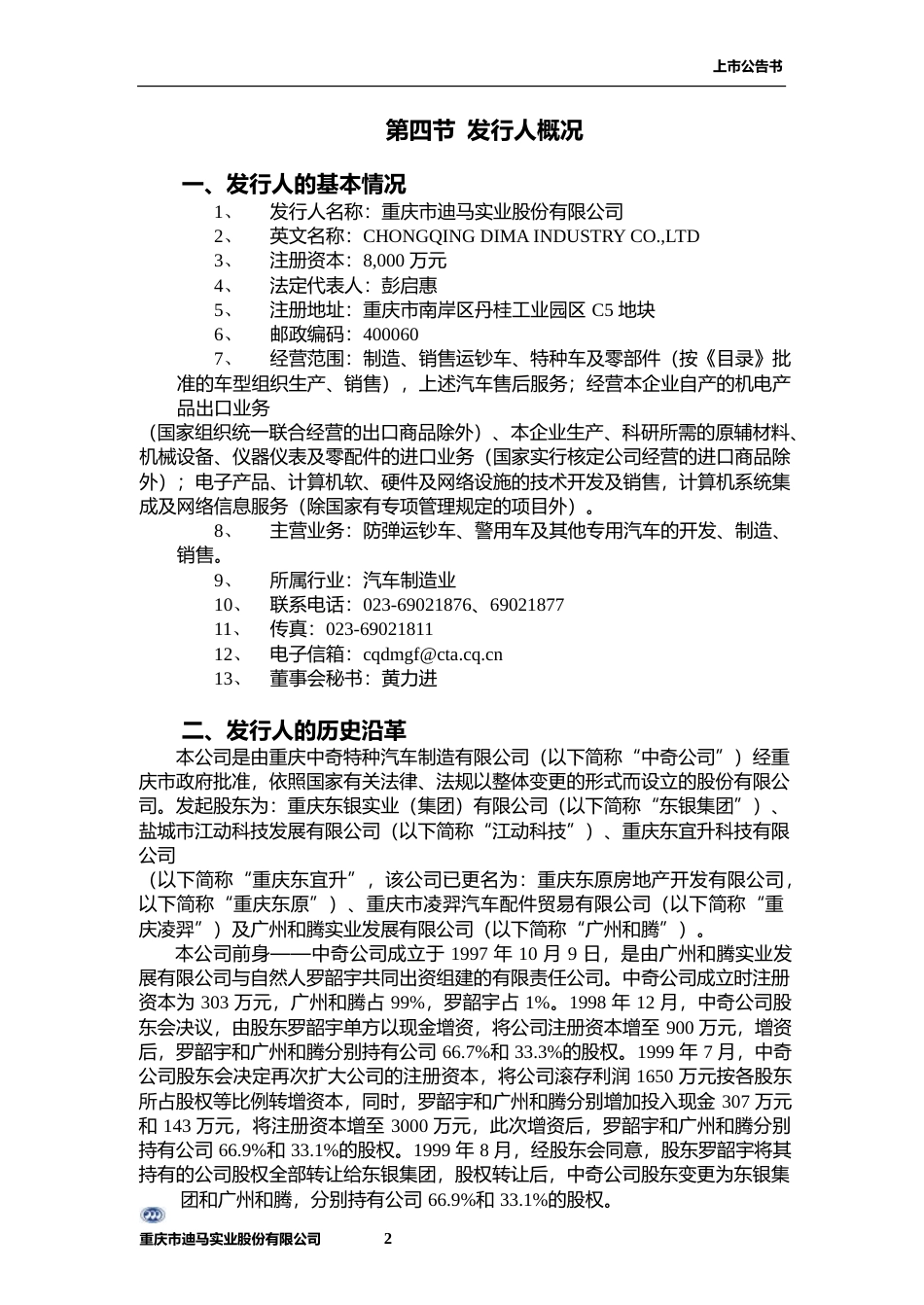 上市公告书

第四节 发行人概况

一、发行人的基本情况

1、 发行人名称：重庆市迪马实业股份有限公司

2、 英文名称：CHONGQING DIMA INDUSTRY CO.,LTD

3、 注册资本：8,000 万元

4、 法定代表人：彭启惠

5、 注册地址：重庆市南岸区丹桂工业园区 C5 地块

6、 邮政编码：400060

7、 经营范围：制造、销售运钞车、特种车及零部件（按《目录》批准的车型组织生产、销售），上述汽车售后服务；经营本企业自产的机电产品出口业务

（国家组织统一联合经营的出口商品除外）、本企业生产、科研所需的原辅材料、机械设备、仪器仪表及零配件的进口业务（国家实行核定公司经营的进口商品除外）；电子产品、计算机软、硬件及网络设施的技术开发及销售，计算机系统集成及网络信息服务（除国家有专项管理规定的项目外）。

8、 主营业务：防弹运钞车、警用车及其他专用汽车的开发、制造、销售。

9、 所属行业：汽车制造业

10、 联系电话：023-69021876、69021877

11、 传真：023-69021811

12、 电子信箱：cqdmgf@cta.cq.cn

13、 董事会秘书：黄力进

二、发行人的历史沿革

本公司是由重庆中奇特种汽车制造有限公司（以下简称“中奇公司”）经重庆市政府批准，依照国家有关法律、法规以整体变更的形式而设立的股份有限公司。发起股东为：重庆东银实业（集团）有限公司（以下简称“东银集团”）、盐城市江动科技发展有限公司（以下简称“江动科技”）、重庆东宜升科技有限公司

（以下简称“重庆东宜升”，该公司已更名为：重庆东原房地产开发有限公司，以下简称“重庆东原”）、重庆市凌羿汽车配件贸易有限公司（以下简称“重庆凌羿”）及广州和腾实业发展有限公司（以下简称“广州和腾”）。

本公司前身——中奇公司成立于 1997 年 10 月 9 日，是由广州和腾实业发展有限公司与自然人罗韶宇共同出资组建的有限责任公司。中奇公司成立时注册资本为 303 万元，广州和腾占 99%，罗韶宇占 1%。1998 年 12 月，中奇公司股东会决议，由股东罗韶宇单方以现金增资，将公司注册资本增至 900 万元，增资后，罗韶宇和广州和腾分别持有公司 66.7%和 33.3%的股权。1999 年 7 月，中奇公司股东会决定再次扩大公司的注册资本，将公司滚存利润 1650 万元按各股东所占股权等比例转增资本，同时，罗韶宇和广州和腾分别增加投入现金 307 万元和 143 万元，将注册资本增至 3000 万元，此次增资后，罗韶宇和广州和腾分别持有公司 66.9%和 33.1%的股权。1999 年 8 月，经股东会同意，股东罗韶宇将其持有的公司股权全部转让给东银集团，股权转让后，中奇公司股东变更为东银集团和广州和腾，分别持有公司 66.9%和 33.1%的股权。

重庆市迪马实业股份有限公司 2